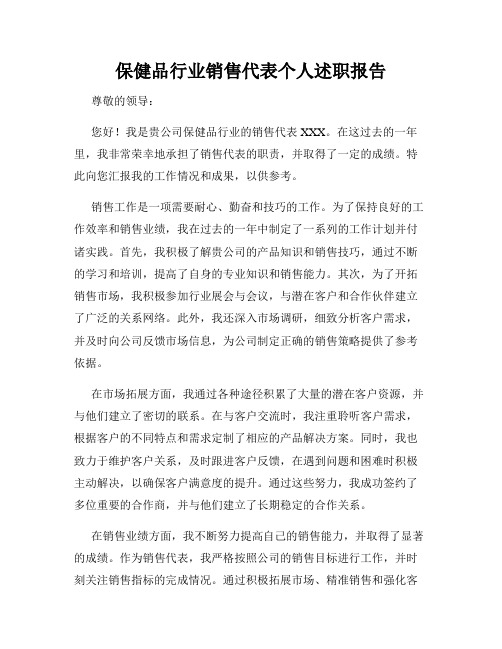 保健品行业销售代表个人述职报告

尊敬的领导：

您好！我是贵公司保健品行业的销售代表 XXX。在这过去的一年里，我非常荣幸地承担了销售代表的职责，并取得了一定的成绩。特此向您汇报我的工作情况和成果，以供参考。

销售工作是一项需要耐心、勤奋和技巧的工作。为了保持良好的工作效率和销售业绩，我在过去的一年中制定了一系列的工作计划并付诸实践。首先，我积极了解贵公司的产品知识和销售技巧，通过不断的学习和培训，提高了自身的专业知识和销售能力。其次，为了开拓销售市场，我积极参加行业展会与会议，与潜在客户和合作伙伴建立了广泛的关系网络。此外，我还深入市场调研，细致分析客户需求，并及时向公司反馈市场信息，为公司制定正确的销售策略提供了参考依据。

在市场拓展方面，我通过各种途径积累了大量的潜在客户资源，并与他们建立了密切的联系。在与客户交流时，我注重聆听客户需求，根据客户的不同特点和需求定制了相应的产品解决方案。同时，我也致力于维护客户关系，及时跟进客户反馈，在遇到问题和困难时积极主动解决，以确保客户满意度的提升。通过这些努力，我成功签约了多位重要的合作商，并与他们建立了长期稳定的合作关系。

在销售业绩方面，我不断努力提高自己的销售能力，并取得了显著的成绩。作为销售代表，我严格按照公司的销售目标进行工作，并时刻关注销售指标的完成情况。通过积极拓展市场、精准销售和强化客